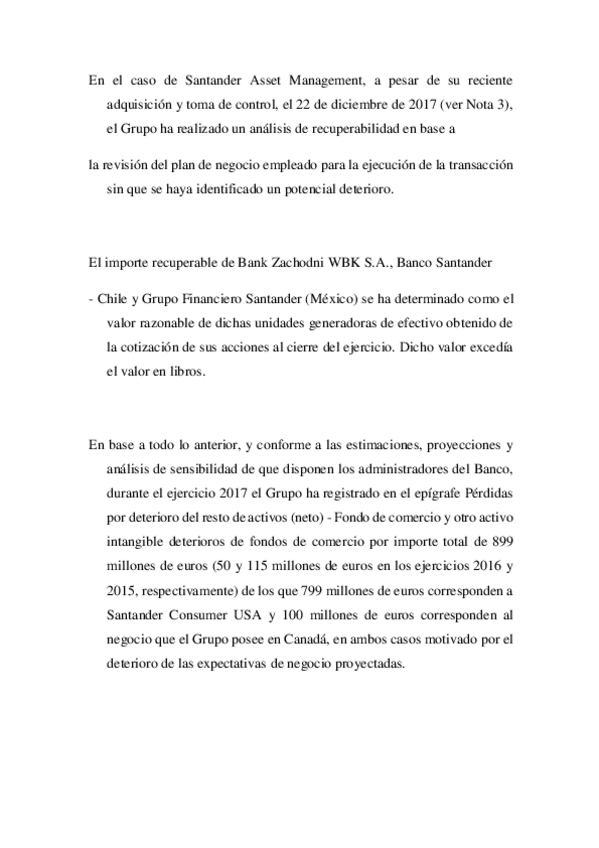 En el caso de Santander Asset Management, a pesar de su reciente adquisición y toma de control, el 22 de diciembre de 2017 (ver Nota 3), el Grupo ha realizado un análisis de recuperabilidad en base a

la revisión del plan de negocio empleado para la ejecución de la transacción sin que se haya identificado un potencial deterioro.

El importe recuperable de Bank Zachodni WBK S.A., Banco Santander

- Chile y Grupo Financiero Santander (México) se ha determinado como el valor razonable de dichas unidades generadoras de efectivo obtenido de la cotización de sus acciones al cierre del ejercicio. Dicho valor excedía el valor en libros.

En base a todo lo anterior, y conforme a las estimaciones, proyecciones y análisis de sensibilidad de que disponen los administradores del Banco, durante el ejercicio 2017 el Grupo ha registrado en el epígrafe Pérdidas por deterioro del resto de activos (neto) - Fondo de comercio y otro activo intangible deterioros de fondos de comercio por importe total de 899 millones de euros (50 y 115 millones de euros en los ejercicios 2016 y 2015, respectivamente) de los que 799 millones de euros corresponden a Santander Consumer USA y 100 millones de euros corresponden al negocio que el Grupo posee en Canadá, en ambos casos motivado por el deterioro de las expectativas de negocio proyectadas.